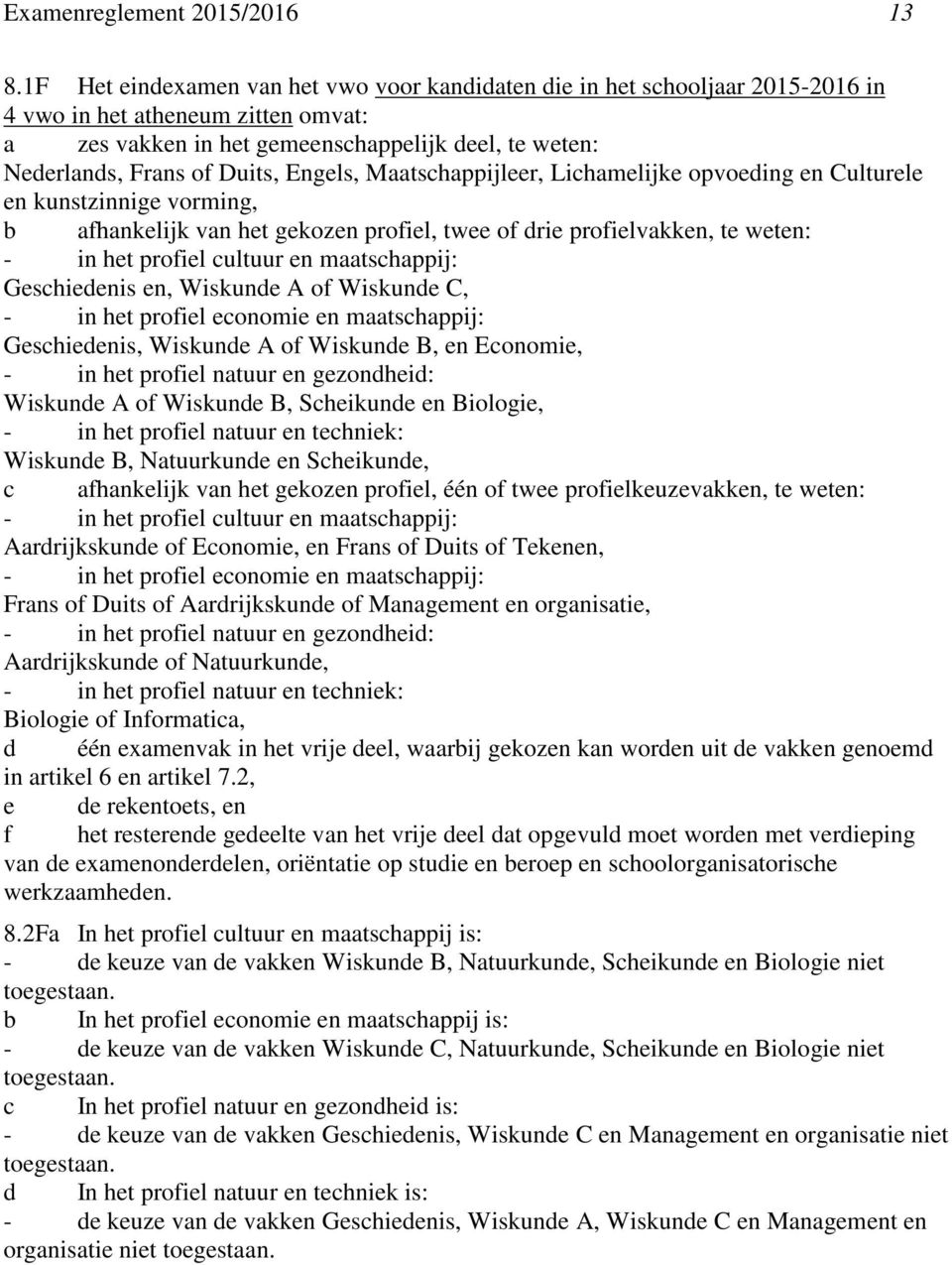 Examenreglement 2015/2016 13

8.1F Het eindexamen van het vwo voor kandidaten die in het schooljaar 2015-2016 in 4 vwo in het atheneum zitten omvat:
a zes vakken in het gemeenschappelijk deel, te weten:
Nederlands, Frans of Duits, Engels, Maatschappijleer, Lichamelijke opvoeding en Culturele en kunstzinnige vorming,
b afhankelijk van het gekozen profiel, twee of drie profielvakken, te weten:
- in het profiel cultuur en maatschappij:
Geschiedenis en, Wiskunde A of Wiskunde C,
- in het profiel economie en maatschappij:
Geschiedenis, Wiskunde A of Wiskunde B, en Economie,
- in het profiel natuur en gezondheid:
Wiskunde A of Wiskunde B, Scheikunde en Biologie,
- in het profiel natuur en techniek:
Wiskunde B, Natuurkunde en Scheikunde,
c afhankelijk van het gekozen profiel, één of twee profielkeuzevakken, te weten:
- in het profiel cultuur en maatschappij:
Aardrijkskunde of Economie, en Frans of Duits of Tekenen,
- in het profiel economie en maatschappij:
Frans of Duits of Aardrijkskunde of Management en organisatie,
- in het profiel natuur en gezondheid:
Aardrijkskunde of Natuurkunde,
- in het profiel natuur en techniek:
Biologie of Informatica,
d één examenvak in het vrije deel, waarbij gekozen kan worden uit de vakken genoemd in artikel 6 en artikel 7.2,
e de rekentoets, en
f het resterende gedeelte van het vrije deel dat opgevuld moet worden met verdieping van de examenonderdelen, oriëntatie op studie en beroep en schoolorganisatorische werkzaamheden.

8.2Fa In het profiel cultuur en maatschappij is:
- de keuze van de vakken Wiskunde B, Natuurkunde, Scheikunde en Biologie niet toegestaan.
b In het profiel economie en maatschappij is:
- de keuze van de vakken Wiskunde C, Natuurkunde, Scheikunde en Biologie niet toegestaan.
c In het profiel natuur en gezondheid is:
- de keuze van de vakken Geschiedenis, Wiskunde C en Management en organisatie niet toegestaan.
d In het profiel natuur en techniek is:
- de keuze van de vakken Geschiedenis, Wiskunde A, Wiskunde C en Management en organisatie niet toegestaan.